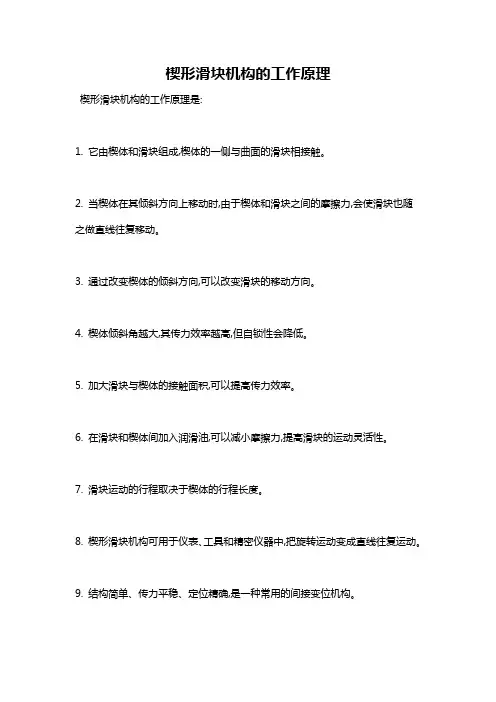 楔形滑块机构的工作原理

楔形滑块机构的工作原理是:

1. 它由楔体和滑块组成,楔体的一侧与曲面的滑块相接触。

2. 当楔体在其倾斜方向上移动时,由于楔体和滑块之间的摩擦力,会使滑块也随之做直线往复移动。

3. 通过改变楔体的倾斜方向,可以改变滑块的移动方向。

4. 楔体倾斜角越大,其传力效率越高,但自锁性会降低。

5. 加大滑块与楔体的接触面积,可以提高传力效率。

6. 在滑块和楔体间加入润滑油,可以减小摩擦力,提高滑块的运动灵活性。

7. 滑块运动的行程取决于楔体的行程长度。

8. 楔形滑块机构可用于仪表、工具和精密仪器中,把旋转运动变成直线往复运动。

9. 结构简单、传力平稳、定位精确,是一种常用的间接变位机构。